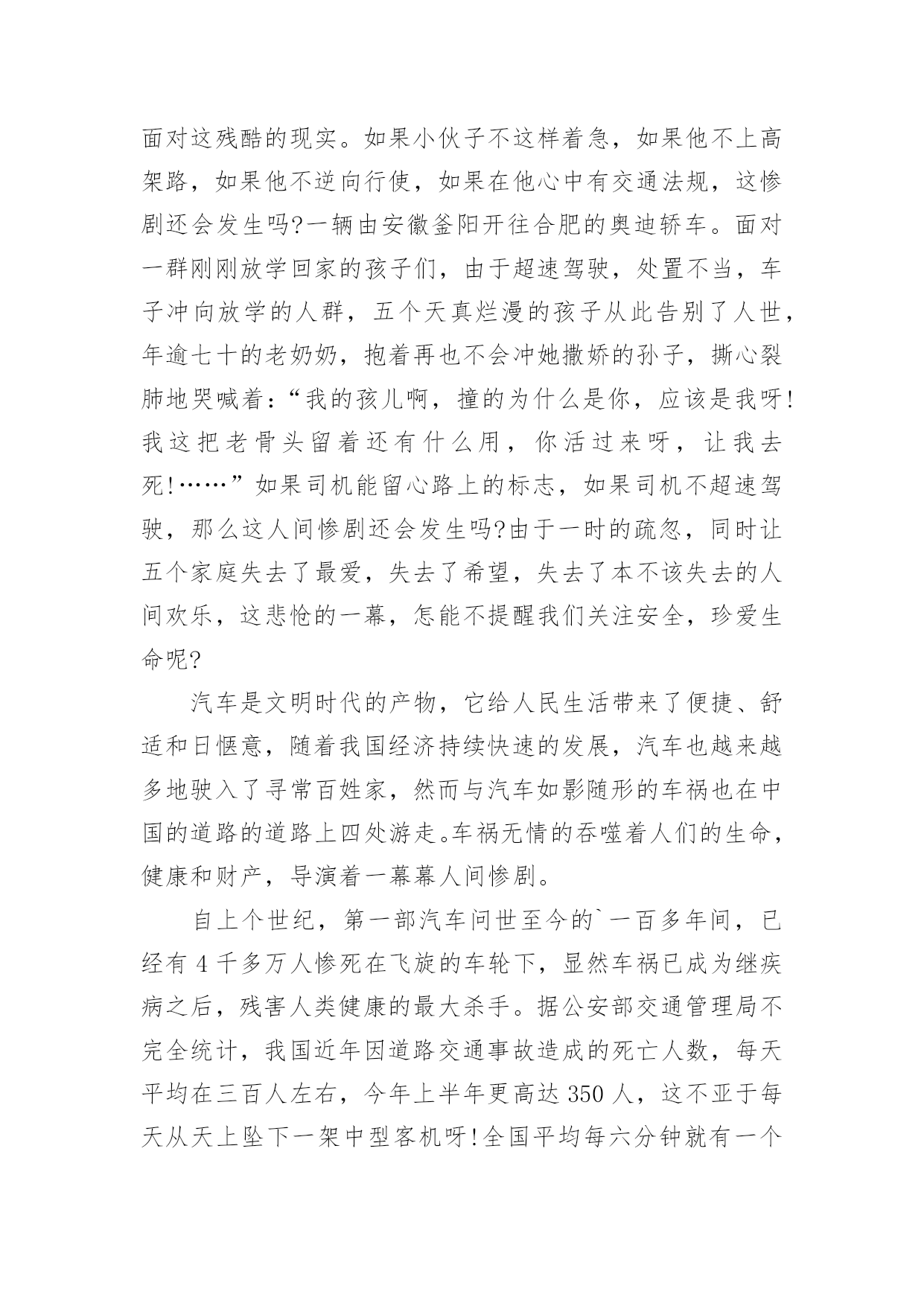 面对这残酷的现实。如果小伙子不这样着急，如果他不上高架路，如果他不逆向行使，如果在他心中有交通法规，这惨剧还会发生吗?一辆由安徽釜阳开往合肥的奥迪轿车。面对一群刚刚放学回家的孩子们，由于超速驾驶，处置不当，车子冲向放学的人群，五个天真烂漫的孩子从此告别了人世，年逾七十的老奶奶，抱着再也不会冲她撒娇的孙子，撕心裂肺地哭喊着：“我的孩儿啊，撞的为什么是你，应该是我呀!我这把老骨头留着还有什么用，你活过来呀，让我去死!……”如果司机能留心路上的标志，如果司机不超速驾驶，那么这人间惨剧还会发生吗?由于一时的疏忽，同时让五个家庭失去了最爱，失去了希望，失去了本不该失去的人间欢乐，这悲怆的一幕，怎能不提醒我们关注安全，珍爱生命呢?

汽车是文明时代的产物，它给人民生活带来了便捷、舒适和日惬意，随着我国经济持续快速的发展，汽车也越来越多地驶入了寻常百姓家，然而与汽车如影随形的车祸也在中国的道路的道路上四处游走。车祸无情的吞噬着人们的生命，健康和财产，导演着一幕幕人间惨剧。

自上个世纪，第一部汽车问世至今的`一百多年间，已经有 4 千多万人惨死在飞旋的车轮下，显然车祸已成为继疾病之后，残害人类健康的最大杀手。据公安部交通管理局不完全统计，我国近年因道路交通事故造成的死亡人数，每天平均在三百人左右，今年上半年更高达 350 人，这不亚于每天从天上坠下一架中型客机呀!全国平均每六分钟就有一个